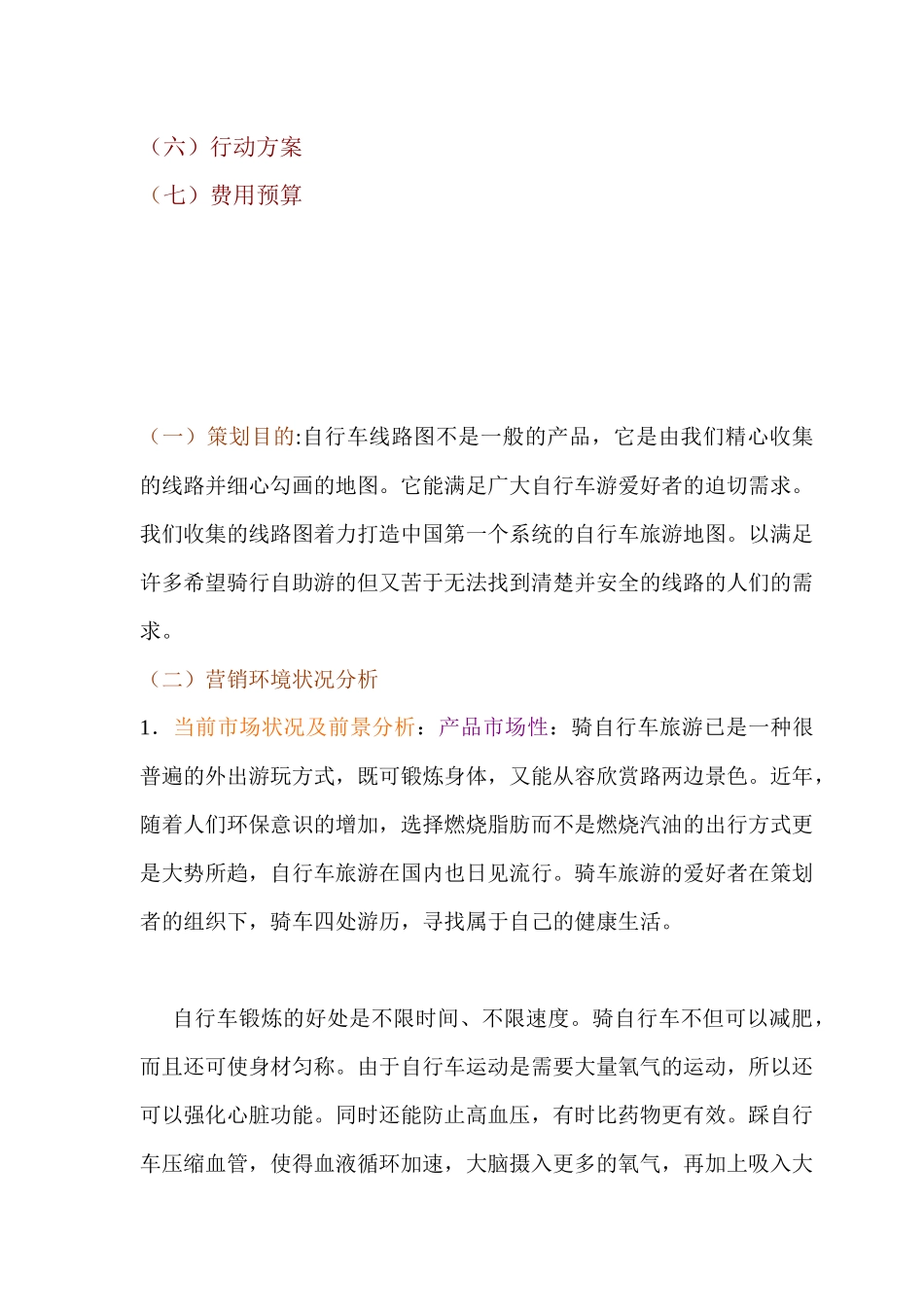 （六）行动方案
（七）费用预算

（一）策划目的:自行车线路图不是一般的产品，它是由我们精心收集的线路并细心勾画的地图。它能满足广大自行车游爱好者的迫切需求。我们收集的线路图着力打造中国第一个系统的自行车旅游地图。以满足许多希望骑行自助游的但又苦于无法找到清楚并安全的线路的人们的需求。
（二）营销环境状况分析
1．当前市场状况及前景分析：产品市场性：骑自行车旅游已是一种很普遍的外出游玩方式，既可锻炼身体，又能从容欣赏路两边景色。近年，随着人们环保意识的增加，选择燃烧脂肪而不是燃烧汽油的出行方式更是大势所趋，自行车旅游在国内也日见流行。骑车旅游的爱好者在策划者的组织下，骑车四处游历，寻找属于自己的健康生活。

自行车锻炼的好处是不限时间、不限速度。骑自行车不但可以减肥，而且还可使身材匀称。由于自行车运动是需要大量氧气的运动，所以还可以强化心脏功能。同时还能防止高血压，有时比药物更有效。踩自行车压缩血管，使得血液循环加速，大脑摄入更多的氧气，再加上吸入大